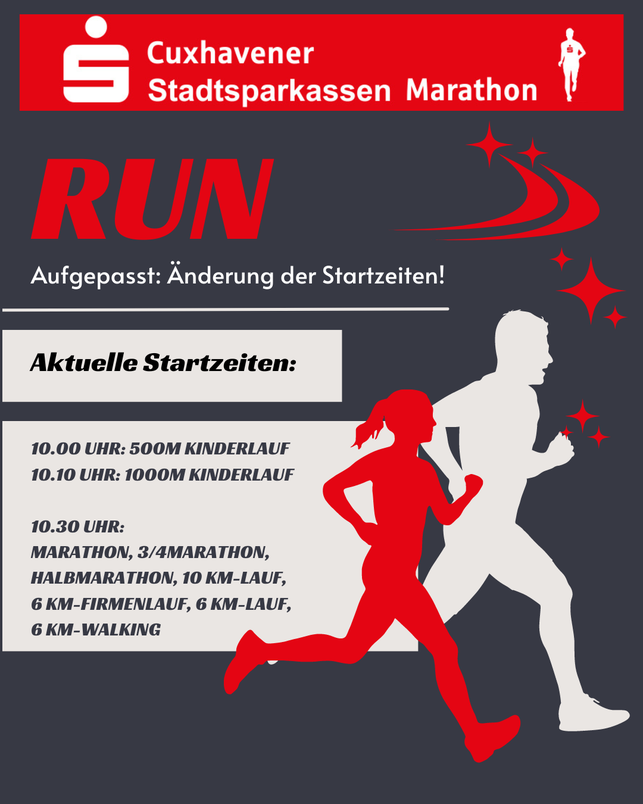 Cuxhavener Stadtsparkassen Marathon

RUN

Aufgepasst: Änderung der Startzeiten!

Aktuelle Startzeiten:

10.00 UHR: 500M KINDERLAUF
10.10 UHR: 1000M KINDERLAUF

10.30 UHR:
MARATHON, 3/4MARATHON, HALBMARATHON, 10 KM-LAUF, 6 KM-FIRMENLAUF, 6 KM-LAUF, 6 KM-WALKING